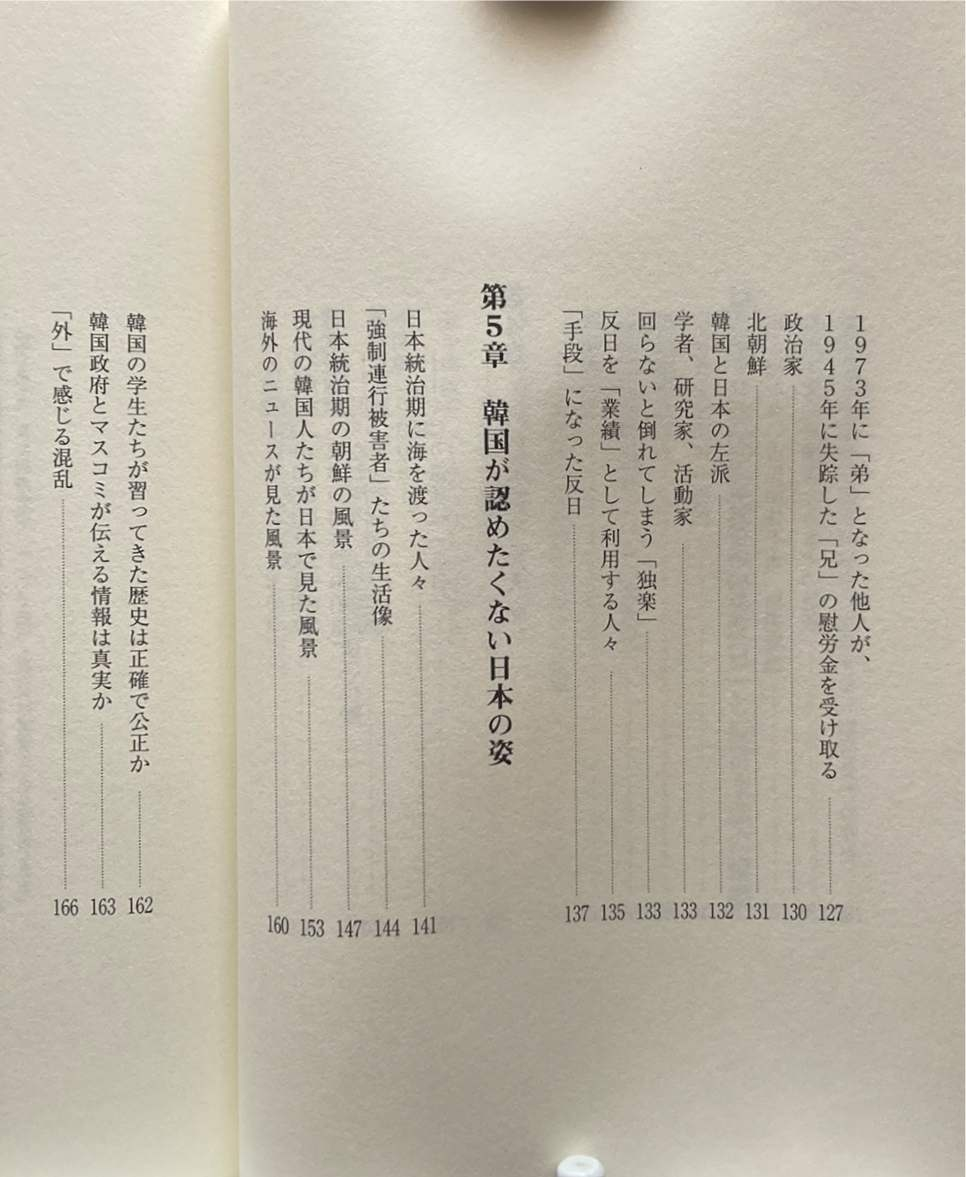 1973年に「弟」となった他人が、
1945年に失踪した「兄」の慰労金を受け取る 127
政治家 130
北朝鮮 131
韓国と日本の左派 132
学者、研究家、活動家 133
回らないと倒れてしまう「独楽」 133
反日を「業績」として利用する人々 135
「手段」になった反日 137

第5章 韓国が認めたくない日本の姿

日本統治期に海を渡った人々 141
「強制連行被害者」たちの生活像 144
日本統治期の朝鮮の風景 147
現代の韓国人たちが日本で見た風景 153
海外のニュースが見た風景 160

韓国の学生たちが習ってきた歴史は正確で公正か 162
韓国政府とマスコミが伝える情報は真実か 163
「外」で感じる混乱 166